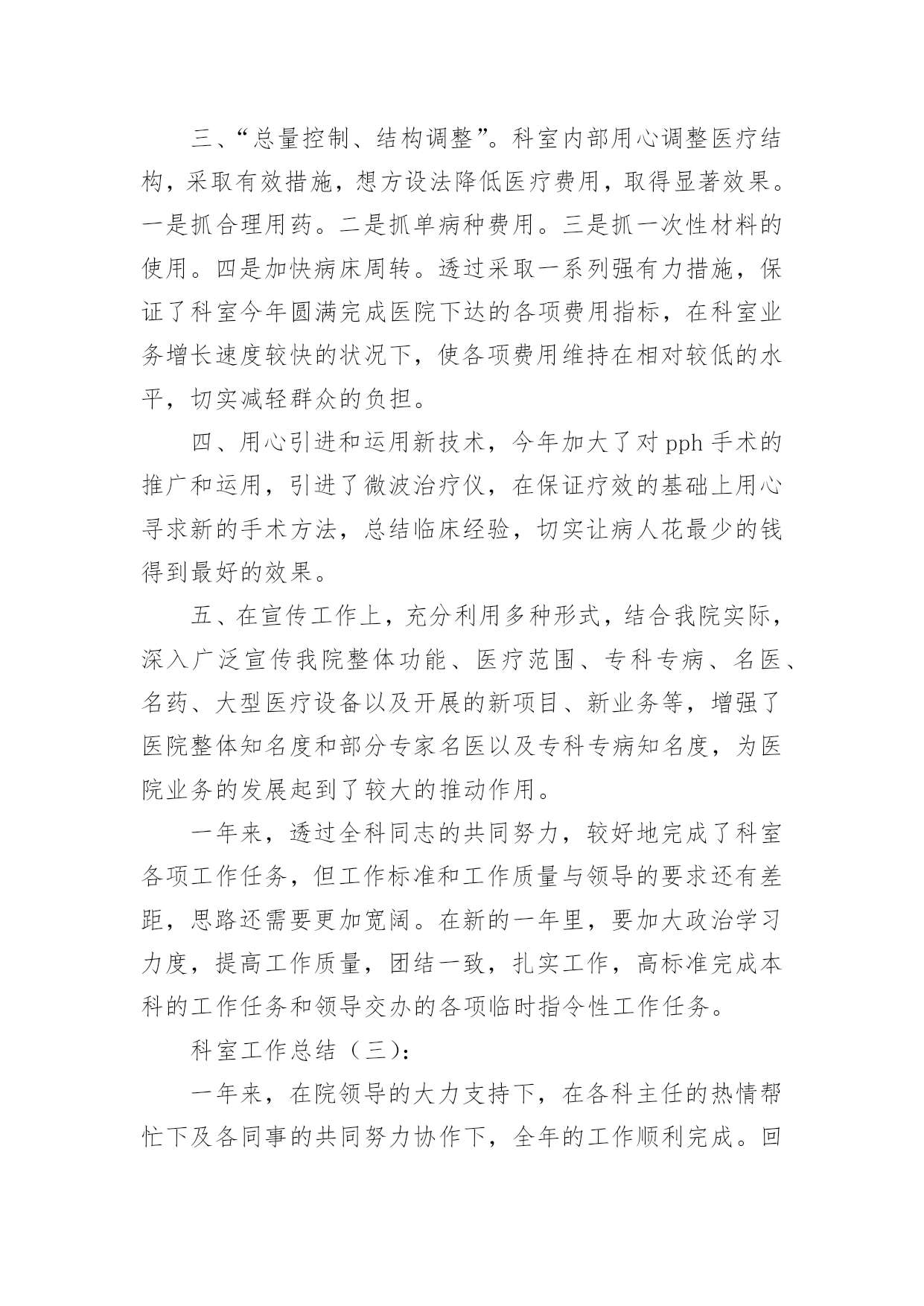 三、“总量控制、结构调整”。科室内部用心调整医疗结构，采取有效措施，想方设法降低医疗费用，取得显著效果。一是抓合理用药。二是抓单病种费用。三是抓一次性材料的使用。四是加快病床周转。透过采取一系列强有力措施，保证了科室今年圆满完成医院下达的各项费用指标，在科室业务增长速度较快的状况下，使各项费用维持在相对较低的水平，切实减轻群众的负担。

四、用心引进和运用新技术，今年加大了对 pph 手术的推广和运用，引进了微波治疗仪，在保证疗效的基础上用心寻求新的手术方法，总结临床经验，切实让病人花最少的钱得到最好的效果。

五、在宣传工作上，充分利用多种形式，结合我院实际，深入广泛宣传我院整体功能、医疗范围、专科专病、名医、名药、大型医疗设备以及开展的新项目、新业务等，增强了医院整体知名度和部分专家名医以及专科专病知名度，为医院业务的发展起到了较大的推动作用。

一年来，透过全科同志的共同努力，较好地完成了科室各项工作任务，但工作标准和工作质量与领导的要求还有差距，思路还需要更加宽阔。在新的一年里，要加大政治学习力度，提高工作质量，团结一致，扎实工作，高标准完成本科的工作任务和领导交办的各项临时指令性工作任务。

科室工作总结（三）：

一年来，在院领导的大力支持下，在各科主任的热情帮忙下及各同事的共同努力协作下，全年的工作顺利完成。回